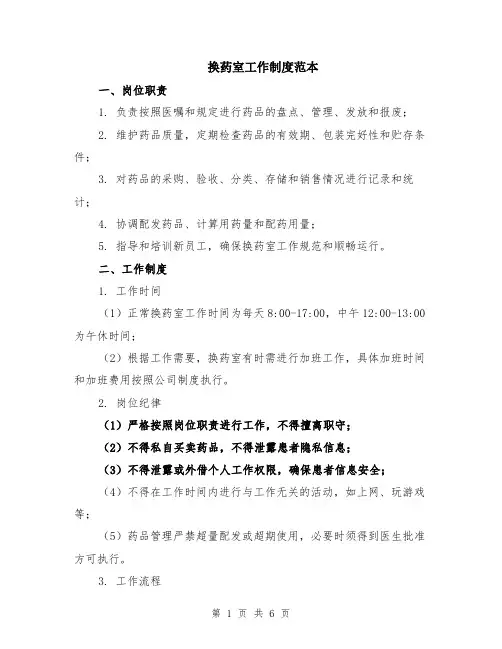 换药室工作制度范本

一、岗位职责

1. 负责按照医嘱和规定进行药品的盘点、管理、发放和报废；

2. 维护药品质量，定期检查药品的有效期、包装完好性和贮存条件；

3. 对药品的采购、验收、分类、存储和销售情况进行记录和统计；

4. 协调配发药品、计算用药量和配药用量；

5. 指导和培训新员工，确保换药室工作规范和顺畅运行。

二、工作制度

1. 工作时间

（1）正常换药室工作时间为每天 8:00-17:00，中午 12:00-13:00 为午休时间；

（2）根据工作需要，换药室有时需进行加班工作，具体加班时间和加班费用按照公司制度执行。

2. 岗位纪律

（1）严格按照岗位职责进行工作，不得擅离职守；

（2）不得私自买卖药品，不得泄露患者隐私信息；

（3）不得泄露或外借个人工作权限，确保患者信息安全；

（4）不得在工作时间内进行与工作无关的活动，如上网、玩游戏等；

（5）药品管理严禁超量配发或超期使用，必要时须得到医生批准方可执行。

3. 工作流程

第 1 页 共 6 页